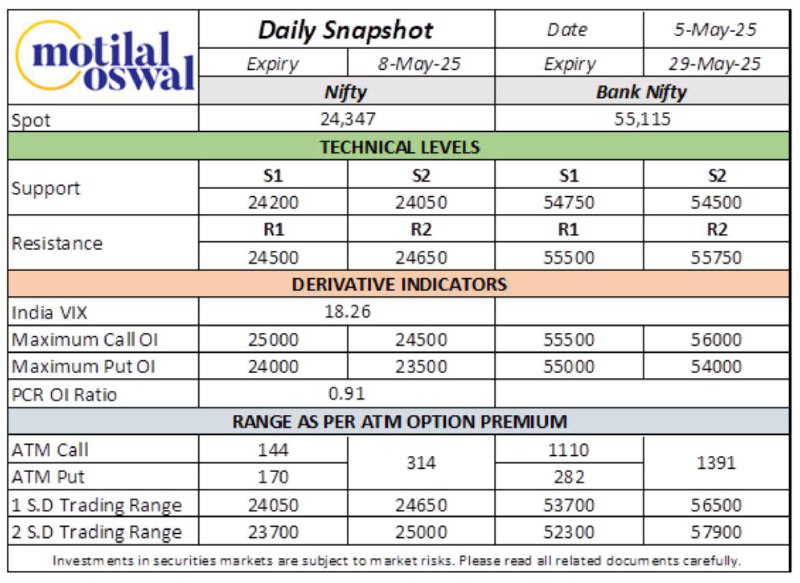 | motilal oswal | Daily Snapshot | | Date | 5-May-25 |
|---|---|---|---|---|
| | Expiry | 8-May-25 | Expiry | 29-May-25 |
| | Nifty | | Bank Nifty | |
| Spot | 24,347 | | 55,115 | |
| TECHNICAL LEVELS | | | | |
| Support | S1 | S2 | S1 | S2 |
| | 24200 | 24050 | 54750 | 54500 |
| Resistance | R1 | R2 | R1 | R2 |
| | 24500 | 24650 | 55500 | 55750 |
| DERIVATIVE INDICATORS | | | | |
| India VIX | 18.26 | | | |
| Maximum Call OI | 25000 | 24500 | 55500 | 56000 |
| Maximum Put OI | 24000 | 23500 | 55000 | 54000 |
| PCR OI Ratio | 0.91 | | | |
| RANGE AS PER ATM OPTION PREMIUM | | | | |
| ATM Call | 144 | 314 | 1110 | 1391 |
| ATM Put | 170 | | 282 | |
| 1 S.D Trading Range | 24050 | 24650 | 53700 | 56500 |
| 2 S.D Trading Range | 23700 | 25000 | 52300 | 57900 |

Investments in securities markets are subject to market risks. Please read all related documents carefully.